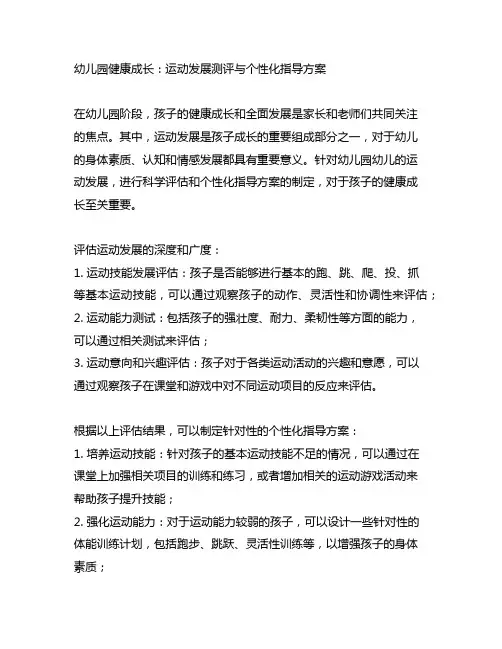 幼儿园健康成长：运动发展测评与个性化指导方案

在幼儿园阶段，孩子的健康成长和全面发展是家长和老师们共同关注的焦点。其中，运动发展是孩子成长的重要组成部分之一，对于幼儿的身体素质、认知和情感发展都具有重要意义。针对幼儿园幼儿的运动发展，进行科学评估和个性化指导方案的制定，对于孩子的健康成长至关重要。

评估运动发展的深度和广度：
1. 运动技能发展评估：孩子是否能够进行基本的跑、跳、爬、投、抓等基本运动技能，可以通过观察孩子的动作、灵活性和协调性来评估；
2. 运动能力测试：包括孩子的强壮度、耐力、柔韧性等方面的能力，可以通过相关测试来评估；
3. 运动意向和兴趣评估：孩子对于各类运动活动的兴趣和意愿，可以通过观察孩子在课堂和游戏中对不同运动项目的反应来评估。

根据以上评估结果，可以制定针对性的个性化指导方案：
1. 培养运动技能：针对孩子的基本运动技能不足的情况，可以通过在课堂上加强相关项目的训练和练习，或者增加相关的运动游戏活动来帮助孩子提升技能；
2. 强化运动能力：对于运动能力较弱的孩子，可以设计一些针对性的体能训练计划，包括跑步、跳跃、灵活性训练等，以增强孩子的身体素质；